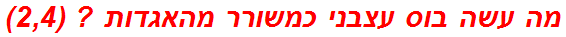 מה עשה בוס עצבני כמשורר מהאגדות ? (2,4)